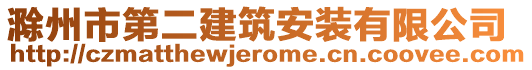 滁州市第二建筑安装有限公司
http://czmatthewjerome.cn.coovee.com